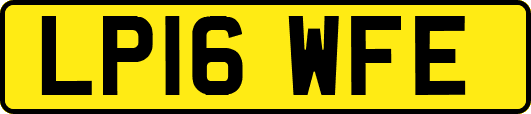 LP16 WFE